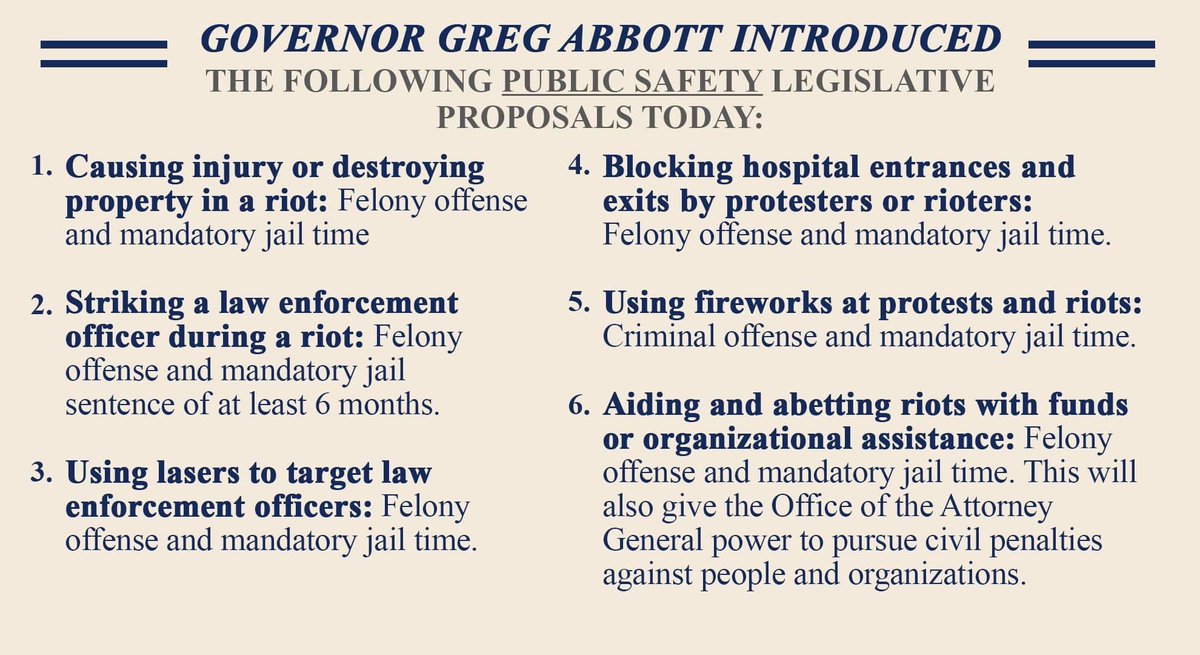 GOVERNOR GREG ABBOTT INTRODUCED

THE FOLLOWING PUBLIC SAFETY LEGISLATIVE PROPOSALS TODAY:

1. Causing injury or destroying property in a riot: Felony offense and mandatory jail time

2. Striking a law enforcement officer during a riot: Felony offense and mandatory jail sentence of at least 6 months.

3. Using lasers to target law enforcement officers: Felony offense and mandatory jail time.

4. Blocking hospital entrances and exits by protesters or rioters: Felony offense and mandatory jail time.

5. Using fireworks at protests and riots: Criminal offense and mandatory jail time.

6. Aiding and abetting riots with funds or organizational assistance: Felony offense and mandatory jail time. This will also give the Office of the Attorney General power to pursue civil penalties against people and organizations.